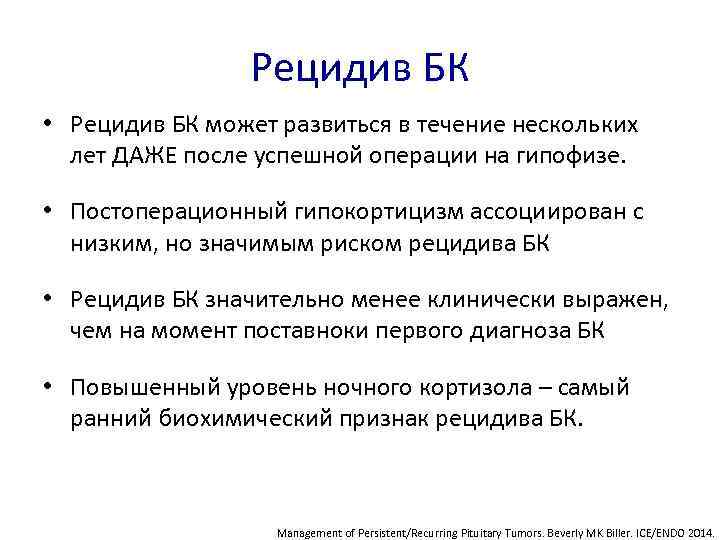 Рецидив БК

• Рецидив БК может развиться в течение нескольких лет ДАЖЕ после успешной операции на гипофизе.

• Постоперационный гипокортицизм ассоциирован с низким, но значимым риском рецидива БК

• Рецидив БК значительно менее клинически выражен, чем на момент поставноки первого диагноза БК

• Повышенный уровень ночного кортизола – самый ранний биохимический признак рецидива БК.

Management of Persistent/Recurring Pituitary Tumors. Beverly MK Biller. ICE/ENDO 2014.